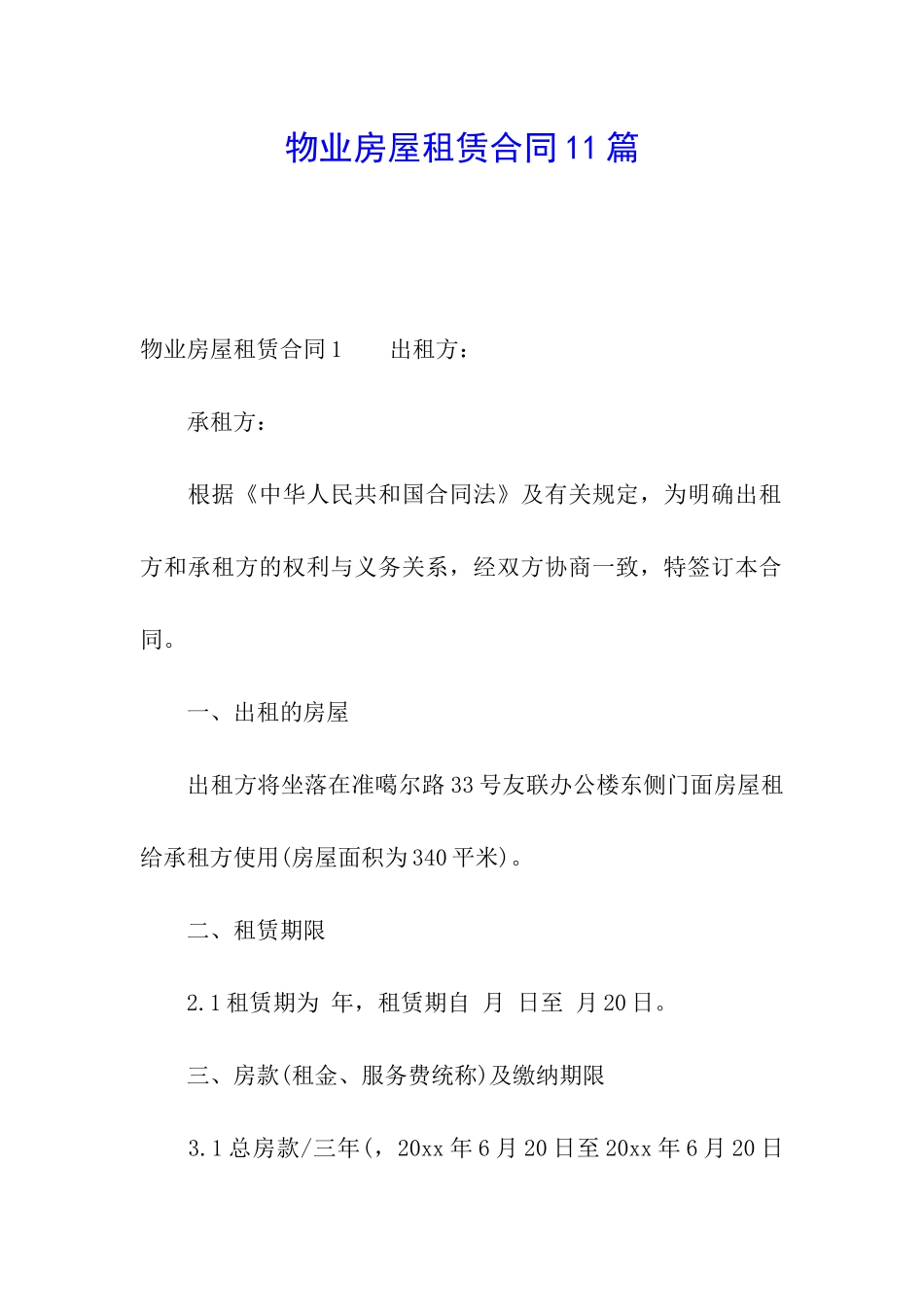 物业房屋租赁合同11篇

物业房屋租赁合同1　　出租方：

承租方：

根据《中华人民共和国合同法》及有关规定，为明确出租方和承租方的权利与义务关系，经双方协商一致，特签订本合同。

一、出租的房屋

出租方将坐落在准噶尔路33号友联办公楼东侧门面房屋租给承租方使用(房屋面积为340平米)。

二、租赁期限

2.1租赁期为 年，租赁期自 月 日至 月20日。

三、房款(租金、服务费统称)及缴纳期限

3.1总房款/三年(，20xx年6月20日至20xx年6月20日